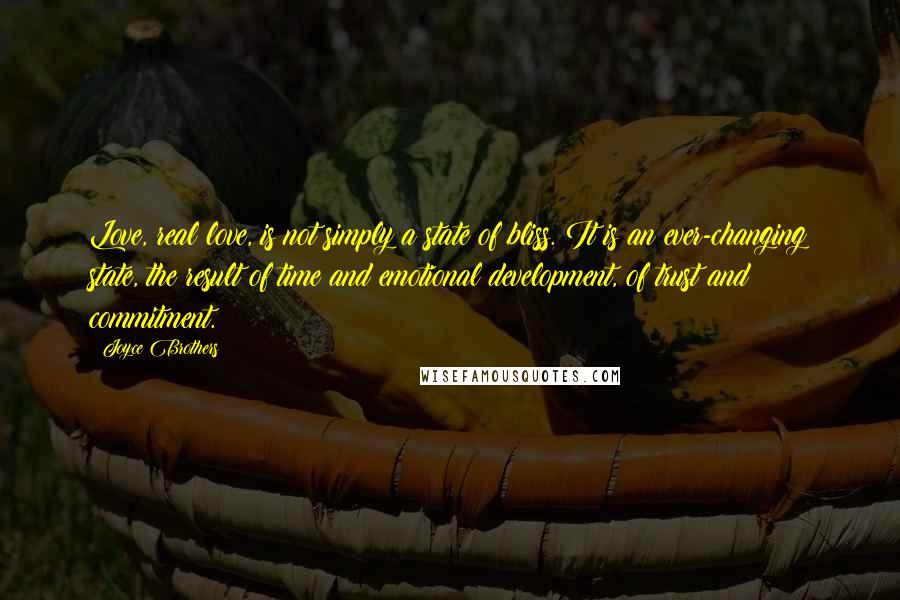 Love, real love, is not simply a state of bliss. It is an ever-changing state, the result of time and emotional development, of trust and commitment.

Joyce Brothers

WISEFAMOUSQUOTES.COM